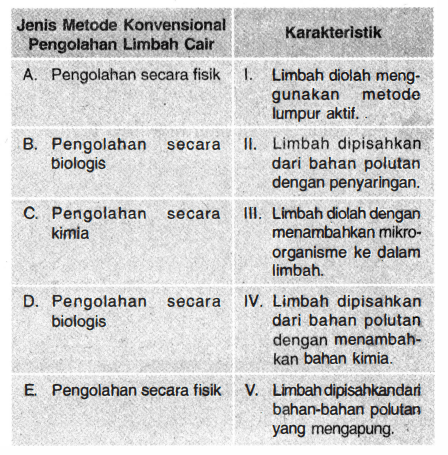 | Jenis Metode Konvensional Pengolahan Limbah Cair | Karakteristik |
|---|---|
| A. Pengolahan secara fisik | I. Limbah diolah menggunakan metode lumpur aktif. |
| B. Pengolahan secara biologis | II. Limbah dipisahkan dari bahan polutan dengan penyaringan. |
| C. Pengolahan secara kimia | III. Limbah diolah dengan menambahkan mikroorganisme ke dalam limbah. |
| D. Pengolahan secara biologis | IV. Limbah dipisahkan dari bahan polutan dengan menambahkan bahan kimia. |
| E. Pengolahan secara fisik | V. Limbah dipisahkandari bahan-bahan polutan yang mengapung. |